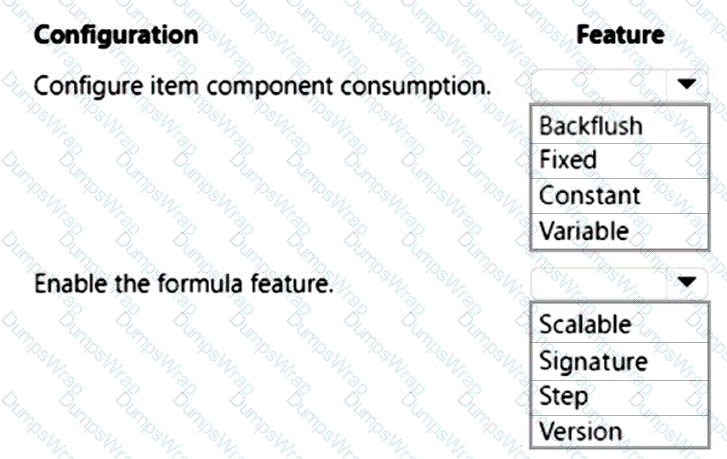 Configuration

Feature

Configure item component consumption.

Backflush
Fixed
Constant
Variable

Enable the formula feature.

Scalable
Signature
Step
Version

DumpsWrap